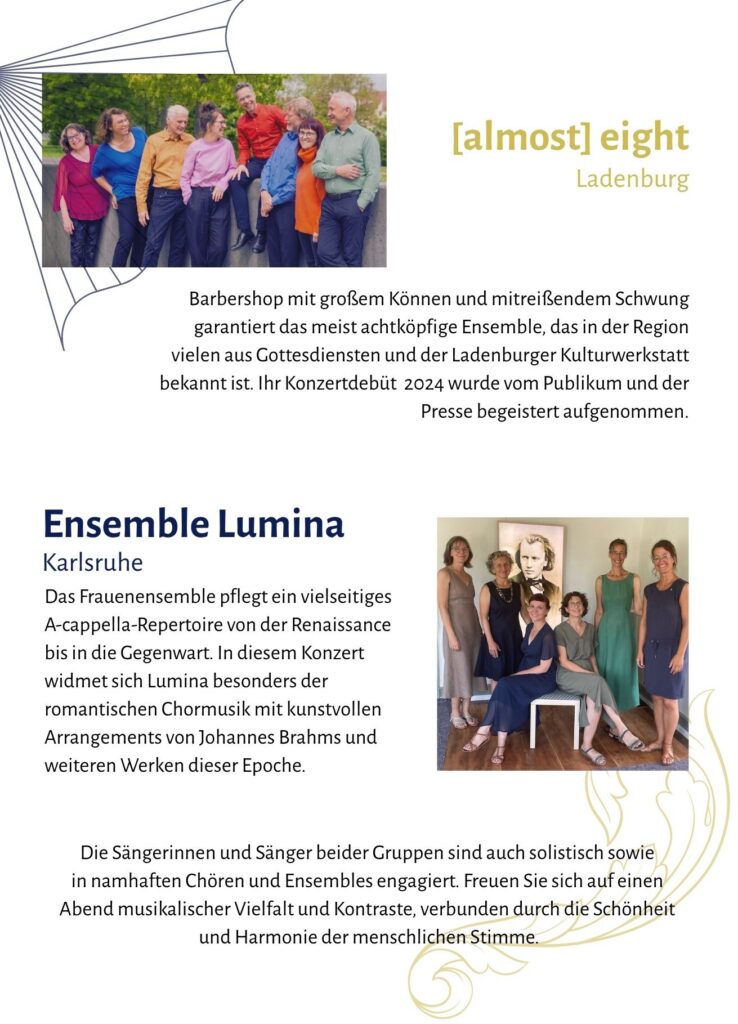 [almost] eight
Ladenburg

Barbershop mit großem Können und mitreißendem Schwung garantiert das meist achtköpfige Ensemble, das in der Region vielen aus Gottesdiensten und der Ladenburger Kulturwerkstatt bekannt ist. Ihr Konzertdebüt 2024 wurde vom Publikum und der Presse begeistert aufgenommen.

Ensemble Lumina
Karlsruhe

Das Frauenensemble pflegt ein vielseitiges A-cappella-Repertoire von der Renaissance bis in die Gegenwart. In diesem Konzert widmet sich Lumina besonders der romantischen Chormusik mit kunstvollen Arrangements von Johannes Brahms und weiteren Werken dieser Epoche.

Die Sängerinnen und Sänger beider Gruppen sind auch solistisch sowie in namhaften Chören und Ensembles engagiert. Freuen Sie sich auf einen Abend musikalischer Vielfalt und Kontraste, verbunden durch die Schönheit und Harmonie der menschlichen Stimme.